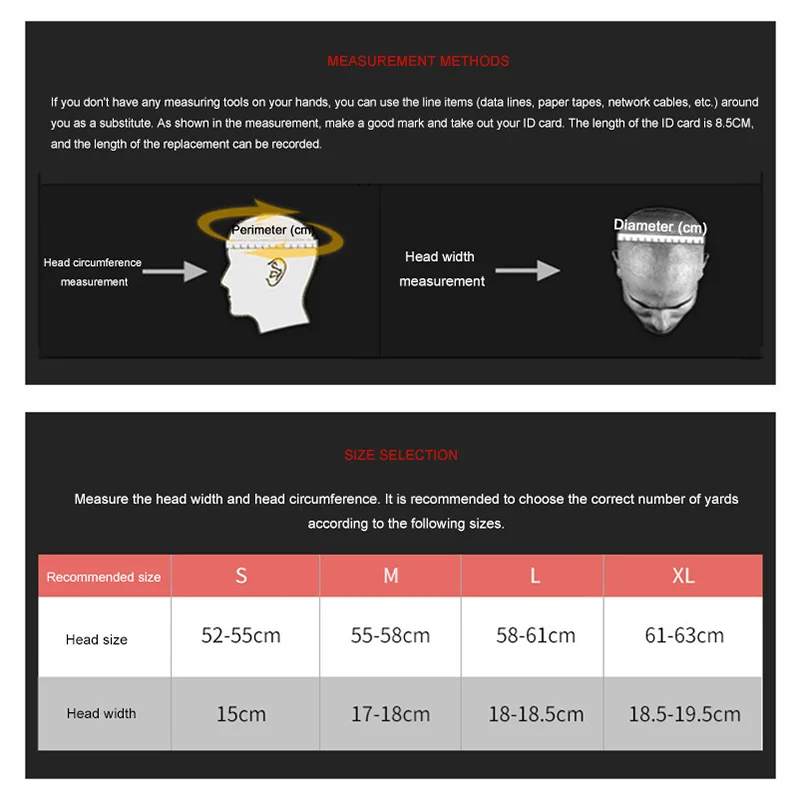 MEASUREMENT METHODS

If you don't have any measuring tools on your hands, you can use the line items (data lines, paper tapes, network cables, etc.) around you as a substitute. As shown in the measurement, make a good mark and take out your ID card. The length of the ID card is 8.5CM, and the length of the replacement can be recorded.

Head circumference measurement

Perimeter (cm)

Head width measurement

Diameter (cm)

SIZE SELECTION

Measure the head width and head circumference. It is recommended to choose the correct number of yards according to the following sizes.

| Recommended size | S | M | L | XL |
|---|---|---|---|---|
| Head size | 52-55cm | 55-58cm | 58-61cm | 61-63cm |
| Head width | 15cm | 17-18cm | 18-18.5cm | 18.5-19.5cm |